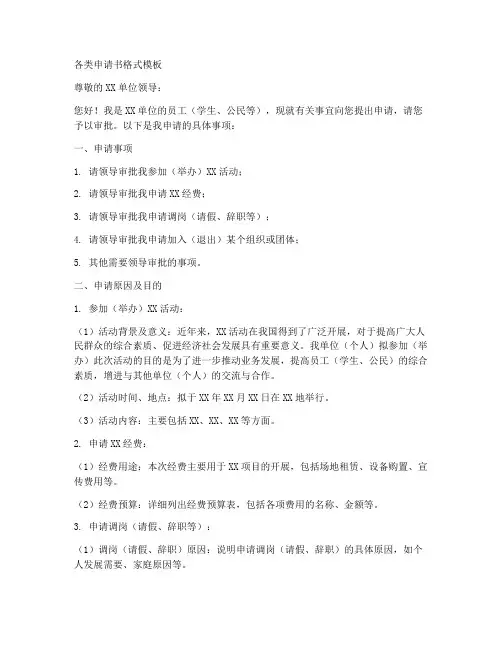 各类申请书格式模板

尊敬的XX单位领导：

您好！我是XX单位的员工（学生、公民等），现就有关事宜向您提出申请，请您予以审批。以下是我申请的具体事项：

一、申请事项

1. 请领导审批我参加（举办）XX活动；

2. 请领导审批我申请XX经费；

3. 请领导审批我申请调岗（请假、辞职等）；

4. 请领导审批我申请加入（退出）某个组织或团体；

5. 其他需要领导审批的事项。

二、申请原因及目的

1. 参加（举办）XX活动：

（1）活动背景及意义：近年来，XX活动在我国得到了广泛开展，对于提高广大人民群众的综合素质、促进经济社会发展具有重要意义。我单位（个人）拟参加（举办）此次活动的目的是为了进一步推动业务发展，提高员工（学生、公民）的综合素质，增进与其他单位（个人）的交流与合作。

（2）活动时间、地点：拟于XX年XX月XX日在XX地举行。

（3）活动内容：主要包括XX、XX、XX等方面。

2. 申请XX经费：

（1）经费用途：本次经费主要用于XX项目的开展，包括场地租赁、设备购置、宣传费用等。

（2）经费预算：详细列出经费预算表，包括各项费用的名称、金额等。

3. 申请调岗（请假、辞职等）：

（1）调岗（请假、辞职）原因：说明申请调岗（请假、辞职）的具体原因，如个人发展需要、家庭原因等。